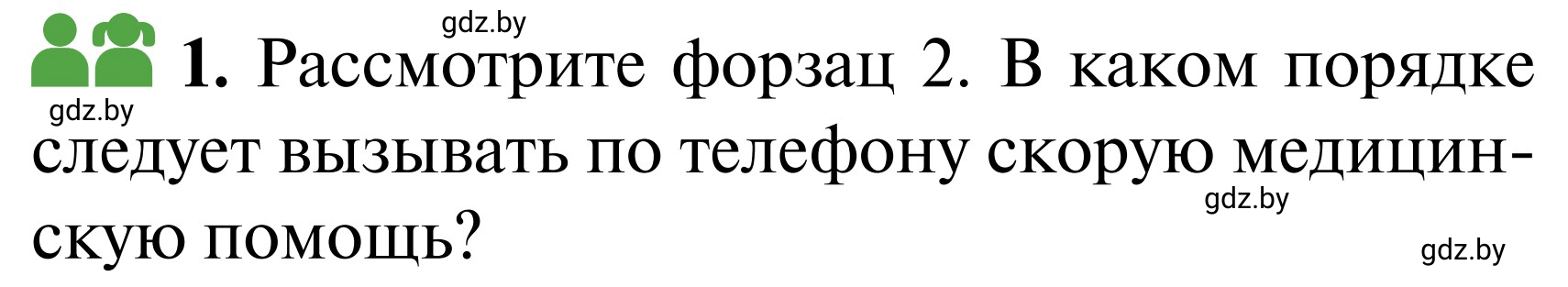 gdz.by

1. Рассмотрите форзац 2. В каком порядке следует вызывать по телефону скорую медицинскую помощь?

gdz.by

gdz.by

gdz.by